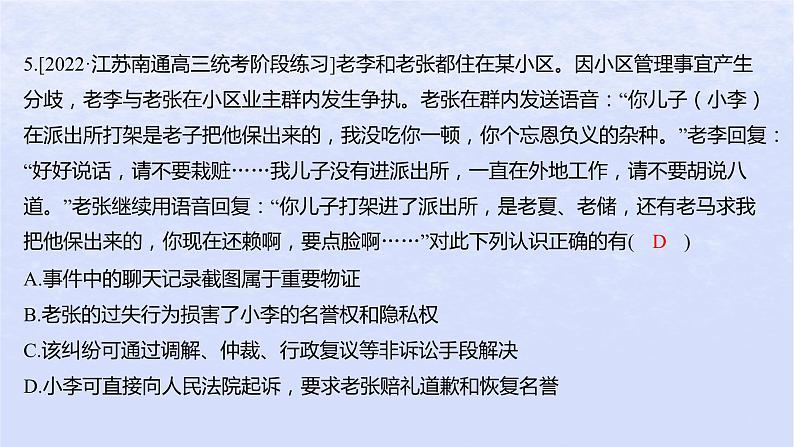 5.[2022·江苏南通高三统考阶段练习]老李和老张都住在某小区。因小区管理事宜产生分歧，老李与老张在小区业主群内发生争执。老张在群内发送语音：“你儿子（小李）在派出所打架是老子把他保出来的，我没吃你一顿，你个忘恩负义的杂种。”老李回复：“好好说话，请不要栽赃……我儿子没有进派出所，一直在外地工作，请不要胡说八道。”老张继续用语音回复：“你儿子打架进了派出所，是老夏、老储，还有老马求我把他保出来的，你现在还赖啊，要点脸啊……”对此下列认识正确的有( D )

A.事件中的聊天记录截图属于重要物证

B.老张的过失行为损害了小李的名誉权和隐私权

C.该纠纷可通过调解、仲裁、行政复议等非诉讼手段解决

D.小李可直接向人民法院起诉，要求老张赔礼道歉和恢复名誉